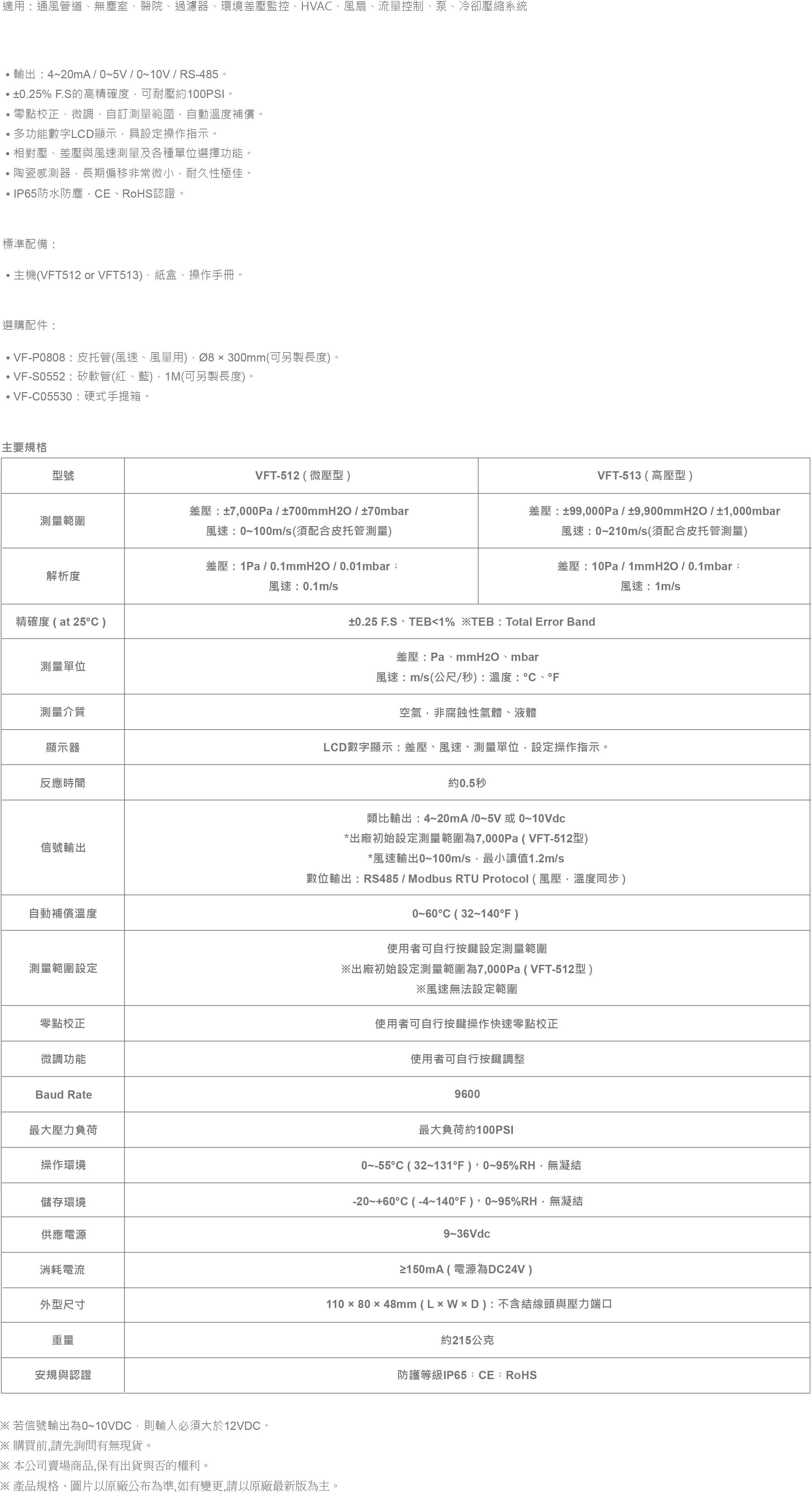 適用：通風管道、無塵室、醫院、過濾器、環境差壓監控、HVAC、風扇、流量控制、泵、冷卻壓縮系統

• 輸出：4~20mA / 0~5V / 0~10V / RS-485。
• ±0.25% F.S的高精確度，可耐壓約100PSI。
• 零點校正、微調、自訂測量範圍，自動溫度補償。
• 多功能數字LCD顯示，具設定操作指示。
• 相對壓、差壓與風速測量及各種單位選擇功能。
• 陶瓷感測器，長期偏移非常微小，耐久性極佳。
• IP65防水防塵，CE、RoHS認證。

標準配備：

• 主機(VFT512 or VFT513)、紙盒、操作手冊。

選購配件：

• VF-P0808：皮托管(風速、風量用)，Ø8 × 300mm(可另製長度)。
• VF-S0552：矽軟管(紅、藍)，1M(可另製長度)。
• VF-C05530：硬式手提箱。

主要規格

| 型號 | VFT-512 ( 微壓型 ) | VFT-513 ( 高壓型 ) |
|---|---|---|
| 測量範圍 | 差壓：±7,000Pa / ±700mmH2O / ±70mbar 風速：0~100m/s(須配合皮托管測量) | 差壓：±99,000Pa / ±9,900mmH2O / ±1,000mbar 風速：0~210m/s(須配合皮托管測量) |
| 解析度 | 差壓：1Pa / 0.1mmH2O / 0.01mbar； 風速：0.1m/s | 差壓：10Pa / 1mmH2O / 0.1mbar； 風速：1m/s |
| 精確度 ( at 25°C ) | ±0.25 F.S、TEB<1% ※TEB：Total Error Band | |
| 測量單位 | 差壓：Pa、mmH2O、mbar 風速：m/s(公尺/秒)；溫度：°C、°F | |
| 測量介質 | 空氣，非腐蝕性氣體、液體 | |
| 顯示器 | LCD數字顯示：差壓、風速、測量單位，設定操作指示。 | |
| 反應時間 | 約0.5秒 | |
| 信號輸出 | 類比輸出：4~20mA /0~5V 或 0~10Vdc *出廠初始設定測量範圍為7,000Pa ( VFT-512型) *風速輸出0~100m/s，最小讀值1.2m/s 數位輸出：RS485 / Modbus RTU Protocol ( 風壓，溫度同步 ) | |
| 自動補償溫度 | 0~60°C ( 32~140°F ) | |
| 測量範圍設定 | 使用者可自行按鍵設定測量範圍 ※出廠初始設定測量範圍為7,000Pa ( VFT-512型 ) ※風速無法設定範圍 | |
| 零點校正 | 使用者可自行按鍵操作快速零點校正 | |
| 微調功能 | 使用者可自行按鍵調整 | |
| Baud Rate | 9600 | |
| 最大壓力負荷 | 最大負荷約100PSI | |
| 操作環境 | 0~-55°C ( 32~131°F )，0~95%RH，無凝結 | |
| 儲存環境 | -20~+60°C ( -4~140°F )，0~95%RH，無凝結 | |
| 供應電源 | 9~36Vdc | |
| 消耗電流 | ≥150mA ( 電源為DC24V ) | |
| 外型尺寸 | 110 × 80 × 48mm ( L × W × D )：不含結線頭與壓力端口 | |
| 重量 | 約215公克 | |
| 安規與認證 | 防護等級IP65；CE；RoHS | |

※ 若信號輸出為0~10VDC，則輸入必須大於12VDC。
※ 購買前,請先詢問有無現貨。
※ 本公司賣場商品,保有出貨與否的權利。
※ 產品規格、圖片以原廠公布為準,如有變更,請以原廠最新版為主。